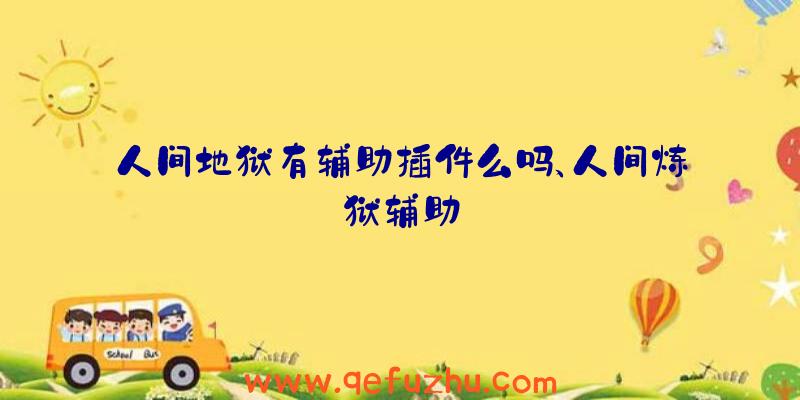 人间地狱有辅助插件么吗、人间炼狱辅助

School Bus

www.qefuzhu.com